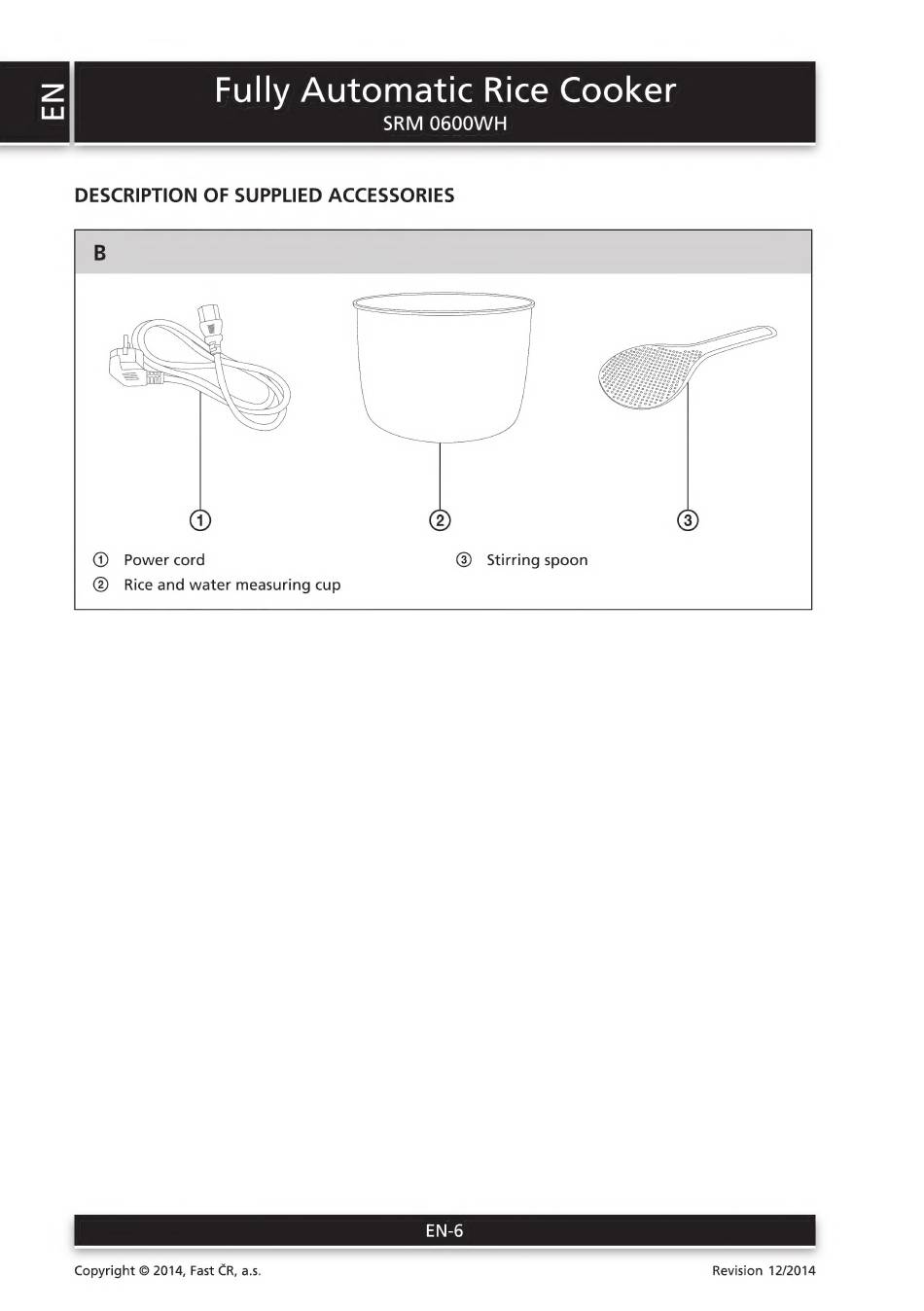 EN

Fully Automatic Rice Cooker
SRM 0600WH

DESCRIPTION OF SUPPLIED ACCESSORIES

B

①
②
③

① Power cord
② Rice and water measuring cup
③ Stirring spoon

EN-6

Copyright © 2014, Fast ČR, a.s.
Revision 12/2014